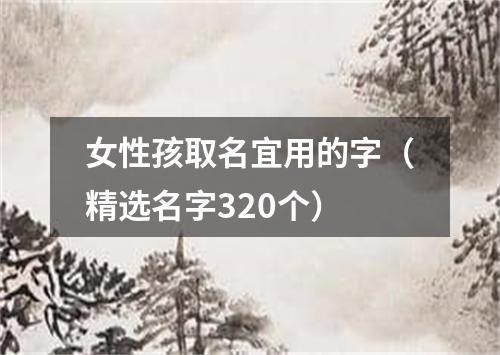 女性孩取名宜用的字（精选名字320个）